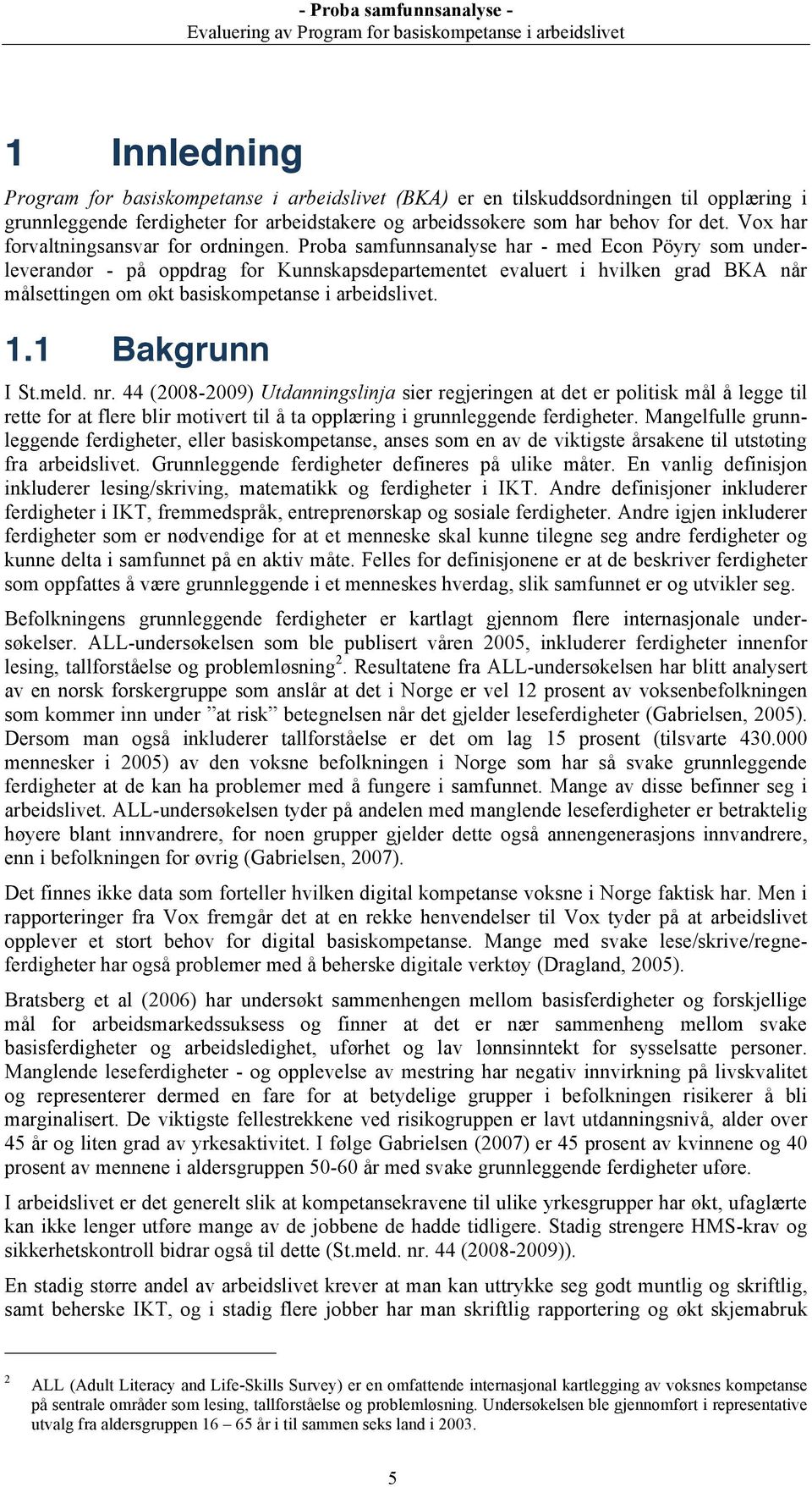 - Proba samfunnsanalyse -
Evaluering av Program for basiskompetanse i arbeidslivet

1 Innledning

Program for basiskompetanse i arbeidslivet (BKA) er en tilskuddsordningen til opplæring i grunnleggende ferdigheter for arbeidstakere og arbeidssøkere som har behov for det. Vox har forvaltningsansvar for ordningen. Proba samfunnsanalyse har - med Econ Pöyry som underleverandør - på oppdrag for Kunnskapsdepartementet evaluert i hvilken grad BKA når målsettingen om økt basiskompetanse i arbeidslivet.

1.1 Bakgrunn

I St.meld. nr. 44 (2008-2009) Utdanningslinja sier regjeringen at det er politisk mål å legge til rette for at flere blir motivert til å ta opplæring i grunnleggende ferdigheter. Mangelfulle grunnleggende ferdigheter, eller basiskompetanse, anses som en av de viktigste årsakene til utstøting fra arbeidslivet. Grunnleggende ferdigheter defineres på ulike måter. En vanlig definisjon inkluderer lesing/skriving, matematikk og ferdigheter i IKT. Andre definisjoner inkluderer ferdigheter i IKT, fremmedspråk, entreprenørskap og sosiale ferdigheter. Andre igjen inkluderer ferdigheter som er nødvendige for at et menneske skal kunne tilegne seg andre ferdigheter og kunne delta i samfunnet på en aktiv måte. Felles for definisjonene er at de beskriver ferdigheter som oppfattes å være grunnleggende i et menneskes hverdag, slik samfunnet er og utvikler seg.

Befolkningens grunnleggende ferdigheter er kartlagt gjennom flere internasjonale undersøkelser. ALL-undersøkelsen som ble publisert våren 2005, inkluderer ferdigheter innenfor lesing, tallforståelse og problemløsning$^2$. Resultatene fra ALL-undersøkelsen har blitt analysert av en norsk forskergruppe som anslår at det i Norge er vel 12 prosent av voksenbefolkningen som kommer inn under ”at risk” betegnelsen når det gjelder leseferdigheter (Gabrielsen, 2005). Dersom man også inkluderer tallforståelse er det om lag 15 prosent (tilsvarte 430.000 mennesker i 2005) av den voksne befolkningen i Norge som har så svake grunnleggende ferdigheter at de kan ha problemer med å fungere i samfunnet. Mange av disse befinner seg i arbeidslivet. ALL-undersøkelsen tyder på andelen med manglende leseferdigheter er betraktelig høyere blant innvandrere, for noen grupper gjelder dette også annengenerasjons innvandrere, enn i befolkningen for øvrig (Gabrielsen, 2007).

Det finnes ikke data som forteller hvilken digital kompetanse voksne i Norge faktisk har. Men i rapporteringer fra Vox fremgår det at en rekke henvendelser til Vox tyder på at arbeidslivet opplever et stort behov for digital basiskompetanse. Mange med svake lese/skrive/regneferdigheter har også problemer med å beherske digitale verktøy (Dragland, 2005).

Bratsberg et al (2006) har undersøkt sammenhengen mellom basisferdigheter og forskjellige mål for arbeidsmarkedssuksess og finner at det er nær sammenheng mellom svake basisferdigheter og arbeidsledighet, uførhet og lav lønnsinntekt for sysselsatte personer. Manglende leseferdigheter - og opplevelse av mestring har negativ innvirkning på livskvalitet og representerer dermed en fare for at betydelige grupper i befolkningen risikerer å bli marginalisert. De viktigste fellestrekkene ved risikogruppen er lavt utdanningsnivå, alder over 45 år og liten grad av yrkesaktivitet. I følge Gabrielsen (2007) er 45 prosent av kvinnene og 40 prosent av mennene i aldersgruppen 50-60 år med svake grunnleggende ferdigheter uføre.

I arbeidslivet er det generelt slik at kompetansekravene til ulike yrkesgrupper har økt, ufaglærte kan ikke lenger utføre mange av de jobbene de hadde tidligere. Stadig strengere HMS-krav og sikkerhetskontroll bidrar også til dette (St.meld. nr. 44 (2008-2009)).

En stadig større andel av arbeidslivet krever at man kan uttrykke seg godt muntlig og skriftlig, samt beherske IKT, og i stadig flere jobber har man skriftlig rapportering og økt skjemabruk

$^2$ ALL (Adult Literacy and Life-Skills Survey) er en omfattende internasjonal kartlegging av voksnes kompetanse på sentrale områder som lesing, tallforståelse og problemløsning. Undersøkelsen ble gjennomført i representative utvalg fra aldersgruppen 16 – 65 år i til sammen seks land i 2003.

5